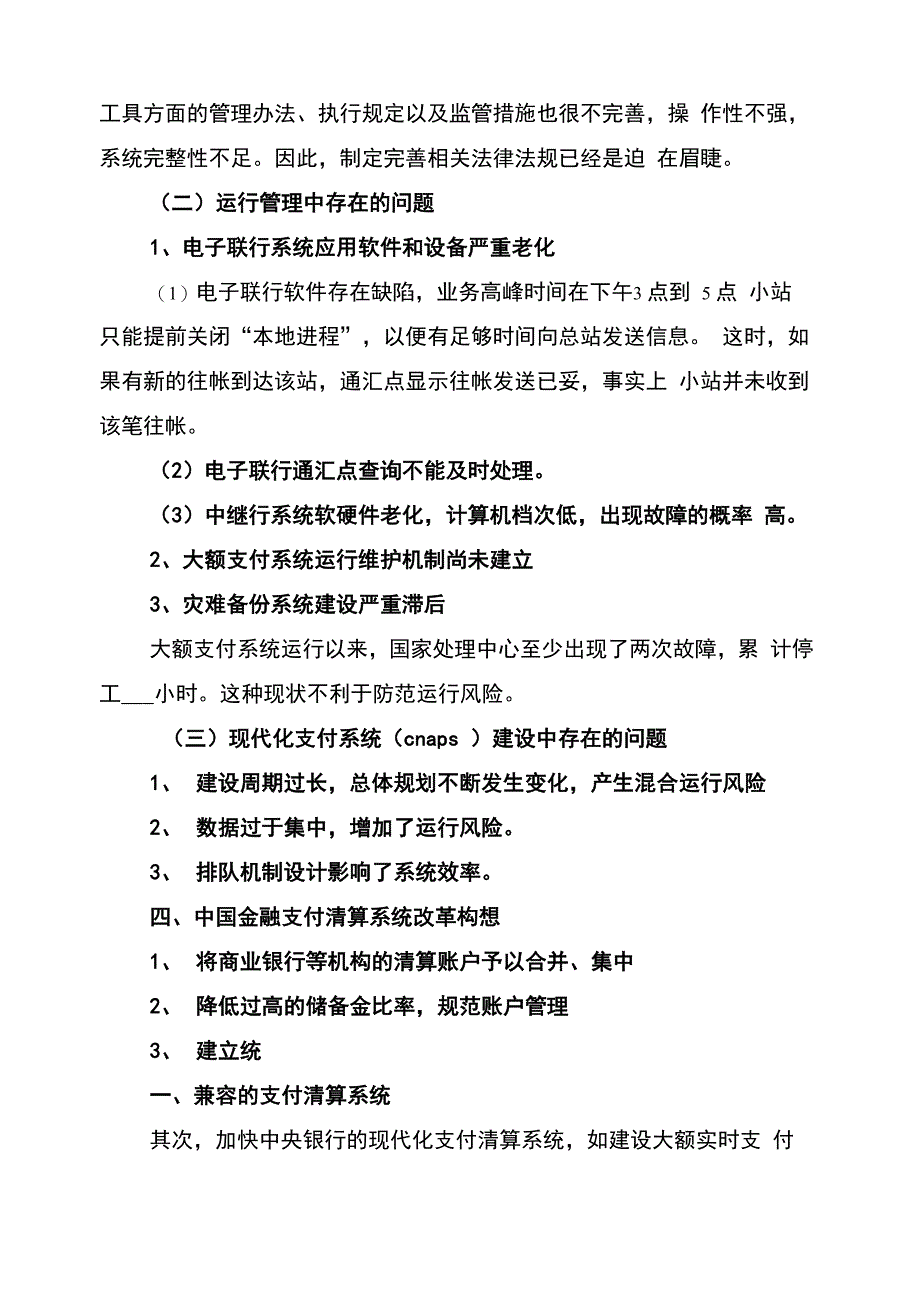 工具方面的管理办法、执行规定以及监管措施也很不完善，操 作性不强，系统完整性不足。因此，制定完善相关法律法规已经是迫 在眉睫。

（二）运行管理中存在的问题

1、电子联行系统应用软件和设备严重老化

（1）电子联行软件存在缺陷，业务高峰时间在下午3 点到 5 点 小站只能提前关闭“本地进程”，以便有足够时间向总站发送信息。 这时，如果有新的往帐到达该站，通汇点显示往帐发送已妥，事实上 小站并未收到该笔往帐。

（2）电子联行通汇点查询不能及时处理。

（3）中继行系统软硬件老化，计算机档次低，出现故障的概率 高。

2、大额支付系统运行维护机制尚未建立

3、灾难备份系统建设严重滞后

大额支付系统运行以来，国家处理中心至少出现了两次故障，累 计停工___小时。这种现状不利于防范运行风险。

（三）现代化支付系统（cnaps ）建设中存在的问题

1、 建设周期过长，总体规划不断发生变化，产生混合运行风险

2、 数据过于集中，增加了运行风险。

3、 排队机制设计影响了系统效率。

四、中国金融支付清算系统改革构想

1、 将商业银行等机构的清算账户予以合并、集中

2、 降低过高的储备金比率，规范账户管理

3、 建立统

一、兼容的支付清算系统

其次，加快中央银行的现代化支付清算系统，如建设大额实时支 付